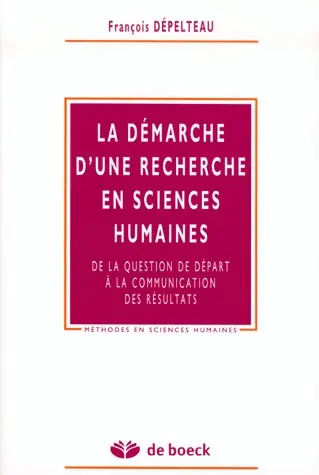 François DÉPELTEAU

LA DÉMARCHE D'UNE RECHERCHE EN SCIENCES HUMAINES

DE LA QUESTION DE DÉPART À LA COMMUNICATION DES RÉSULTATS

MÉTHODES EN SCIENCES HUMAINES

de boeck